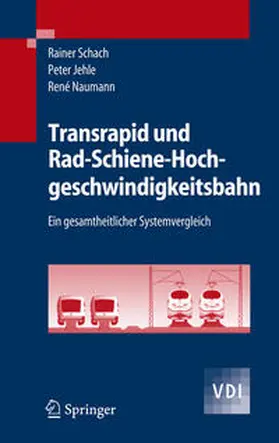 Rainer Schach
Peter Jehle
René Naumann

Transrapid und Rad-Schiene-Hochgeschwindigkeitsbahn

Ein gesamtheitlicher Systemvergleich

VDI

Springer